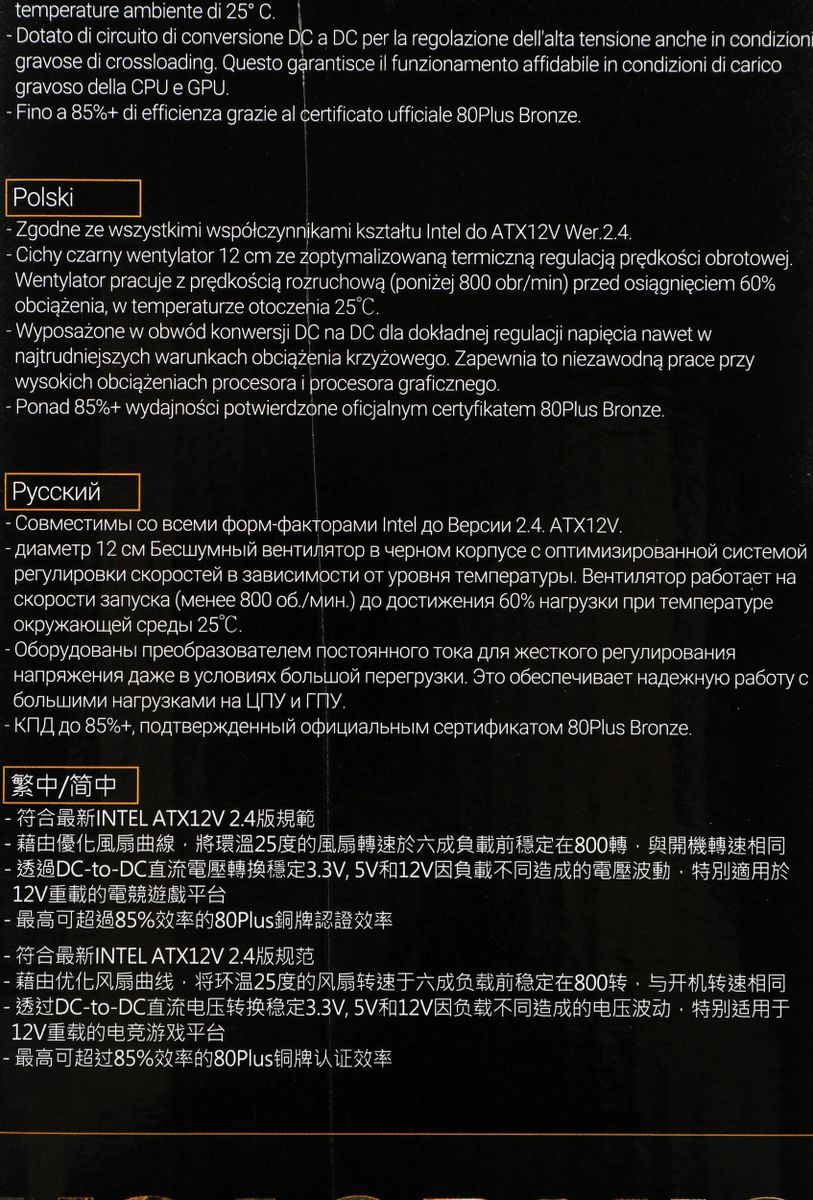 temperature ambiente di 25° C.
- Dotato di circuito di conversione DC a DC per la regolazione dell'alta tensione anche in condizioni gravose di crossloading. Questo garantisce il funzionamento affidabile in condizioni di carico gravoso della CPU e GPU.
- Fino a 85%+ di efficienza grazie al certificato ufficiale 80Plus Bronze.

Polski
- Zgodne ze wszystkimi współczynnikami kształtu Intel do ATX12V Wer.2.4.
- Cichy czarny wentylator 12 cm ze zoptymalizowaną termiczną regulacją prędkości obrotowej. Wentylator pracuje z prędkością rozruchową (poniżej 800 obr/min) przed osiągnięciem 60% obciążenia, w temperaturze otoczenia 25°C.
- Wyposażone w obwód konwersji DC na DC dla dokładnej regulacji napięcia nawet w najtrudniejszych warunkach obciążenia krzyżowego. Zapewnia to niezawodną prace przy wysokich obciążeniach procesora i procesora graficznego.
- Ponad 85%+ wydajności potwierdzone oficjalnym certyfikatem 80Plus Bronze.

Русский
- Совместимы со всеми форм-факторами Intel до Версии 2.4. ATX12V.
- диаметр 12 см Бесшумный вентилятор в черном корпусе с оптимизированной системой регулировки скоростей в зависимости от уровня температуры. Вентилятор работает на скорости запуска (менее 800 об./мин.) до достижения 60% нагрузки при температуре окружающей среды 25°C.
- Оборудованы преобразователем постоянного тока для жесткого регулирования напряжения даже в условиях большой перегрузки. Это обеспечивает надежную работу с большими нагрузками на ЦПУ и ГПУ.
- КПД до 85%+, подтвержденный официальным сертификатом 80Plus Bronze.

繁中/简中
- 符合最新INTEL ATX12V 2.4版規範
- 藉由優化風扇曲線，將環溫25度的風扇轉速於六成負載前穩定在800轉，與開機轉速相同
- 透過DC-to-DC直流電壓轉換穩定3.3V, 5V和12V因負載不同造成的電壓波動，特別適用於12V重載的電競遊戲平台
- 最高可超過85%效率的80Plus銅牌認證效率

- 符合最新INTEL ATX12V 2.4版规范
- 藉由优化风扇曲线，将环温25度的风扇转速于六成负载前稳定在800转，与开机转速相同
- 透过DC-to-DC直流电压转换稳定3.3V, 5V和12V因负载不同造成的电压波动，特别适用于12V重载的电竞游戏平台
- 最高可超过85%效率的80Plus铜牌认证效率